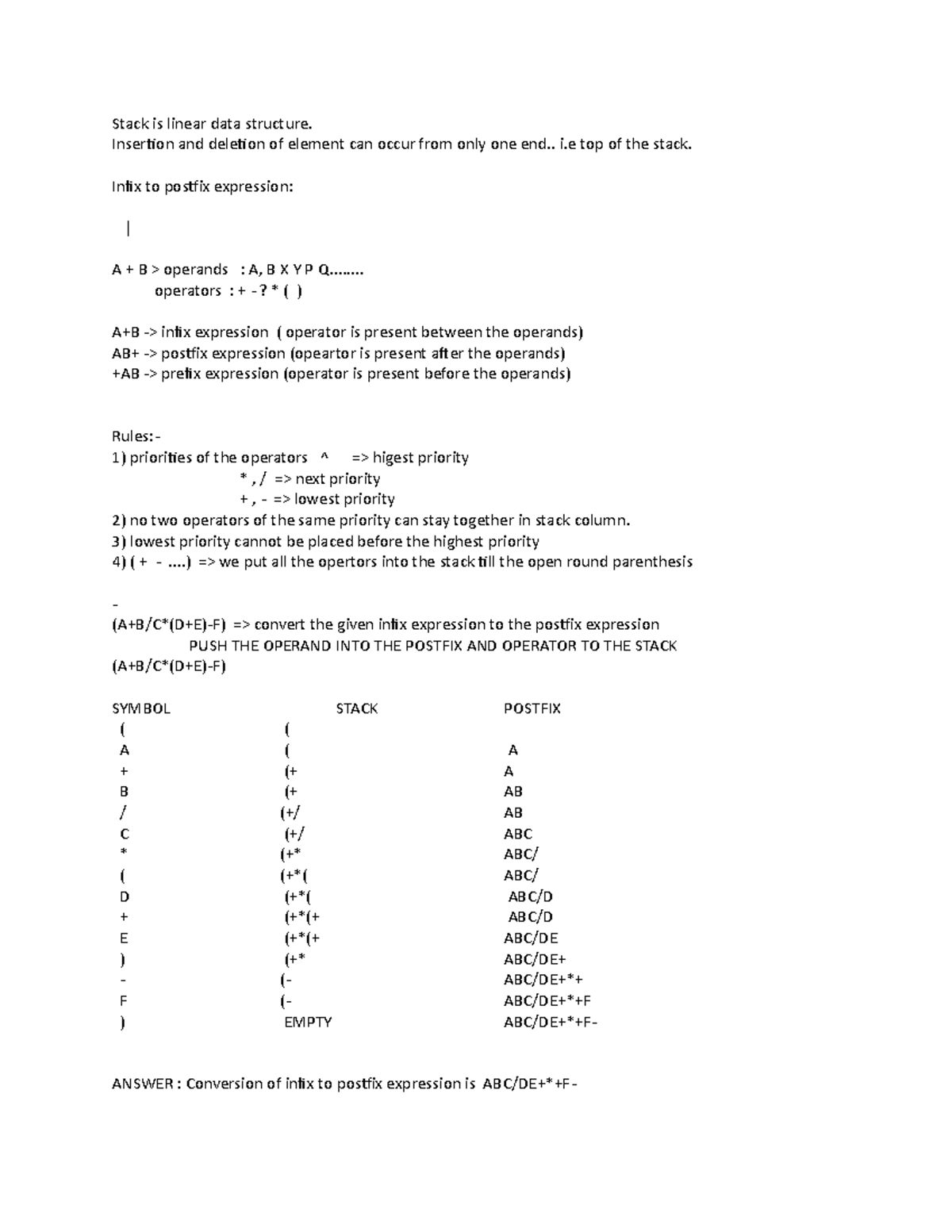 Stack is linear data structure.
Insertion and deletion of element can occur from only one end.. i.e top of the stack.

Infix to postfix expression:

|

A + B > operands : A, B X Y P Q........
operators : + - ? * ( )

A+B -> infix expression ( operator is present between the operands)
AB+ -> postfix expression (opeartor is present after the operands)
+AB -> prefix expression (operator is present before the operands)

Rules:-
1) priorities of the operators ^ => higest priority
* , / => next priority
+ , - => lowest priority
2) no two operators of the same priority can stay together in stack column.
3) lowest priority cannot be placed before the highest priority
4) ( + - ....) => we put all the opertors into the stack till the open round parenthesis

-
(A+B/C*(D+E)-F) => convert the given infix expression to the postfix expression
PUSH THE OPERAND INTO THE POSTFIX AND OPERATOR TO THE STACK
(A+B/C*(D+E)-F)

| SYMBOL | STACK | POSTFIX |
|---|---|---|
| ( | ( | |
| A | ( | A |
| + | (+ | A |
| B | (+ | AB |
| / | (+/ | AB |
| C | (+/ | ABC |
| * | (+* | ABC/ |
| ( | (+*( | ABC/ |
| D | (+*( | ABC/D |
| + | (+*(+ | ABC/D |
| E | (+*(+ | ABC/DE |
| ) | (+* | ABC/DE+ |
| - | (- | ABC/DE+*+ |
| F | (- | ABC/DE+*+F |
| ) | EMPTY | ABC/DE+*+F- |

ANSWER : Conversion of infix to postfix expression is ABC/DE+*+F-